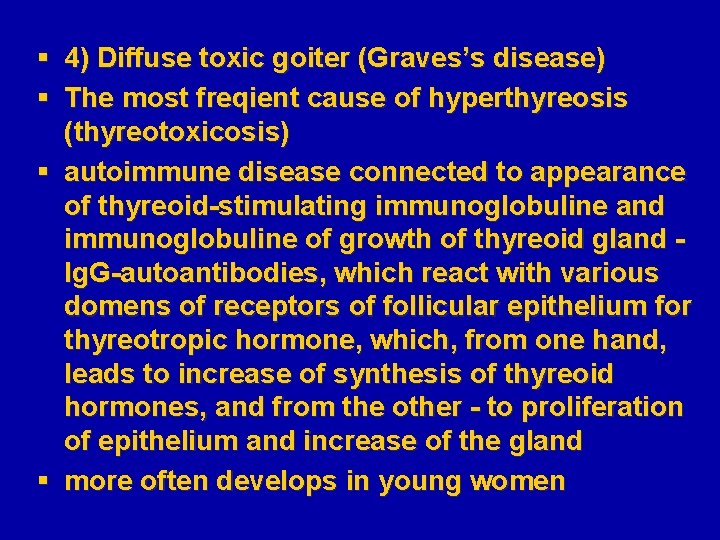 • 4) Diffuse toxic goiter (Graves's disease)
• The most freqient cause of hyperthyreosis (thyreotoxicosis)
• autoimmune disease connected to appearance of thyreoid-stimulating immunoglobuline and immunoglobuline of growth of thyreoid gland - IgG-autoantibodies, which react with various domens of receptors of follicular epithelium for thyreotropic hormone, which, from one hand, leads to increase of synthesis of thyreoid hormones, and from the other - to proliferation of epithelium and increase of the gland
• more often develops in young women